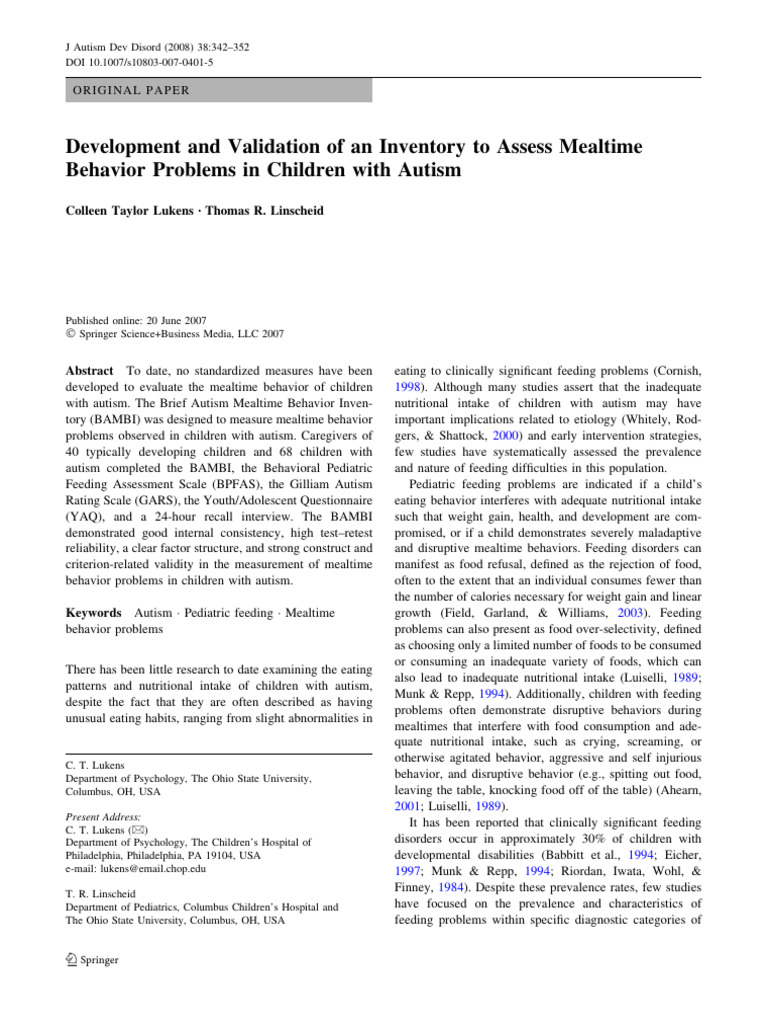 J Autism Dev Disord (2008) 38:342–352
DOI 10.1007/s10803-007-0401-5

ORIGINAL PAPER

Development and Validation of an Inventory to Assess Mealtime Behavior Problems in Children with Autism

Colleen Taylor Lukens · Thomas R. Linscheid

Published online: 20 June 2007
© Springer Science+Business Media, LLC 2007

Abstract To date, no standardized measures have been developed to evaluate the mealtime behavior of children with autism. The Brief Autism Mealtime Behavior Inventory (BAMBI) was designed to measure mealtime behavior problems observed in children with autism. Caregivers of 40 typically developing children and 68 children with autism completed the BAMBI, the Behavioral Pediatric Feeding Assessment Scale (BPFAS), the Gilliam Autism Rating Scale (GARS), the Youth/Adolescent Questionnaire (YAQ), and a 24-hour recall interview. The BAMBI demonstrated good internal consistency, high test–retest reliability, a clear factor structure, and strong construct and criterion-related validity in the measurement of mealtime behavior problems in children with autism.

Keywords Autism · Pediatric feeding · Mealtime behavior problems

There has been little research to date examining the eating patterns and nutritional intake of children with autism, despite the fact that they are often described as having unusual eating habits, ranging from slight abnormalities in

C. T. Lukens
Department of Psychology, The Ohio State University, Columbus, OH, USA

Present Address:
C. T. Lukens (✉)
Department of Psychology, The Children's Hospital of Philadelphia, Philadelphia, PA 19104, USA
e-mail: lukens@email.chop.edu

T. R. Linscheid
Department of Pediatrics, Columbus Children's Hospital and The Ohio State University, Columbus, OH, USA

eating to clinically significant feeding problems (Cornish, 1998). Although many studies assert that the inadequate nutritional intake of children with autism may have important implications related to etiology (Whitely, Rodgers, & Shattock, 2000) and early intervention strategies, few studies have systematically assessed the prevalence and nature of feeding difficulties in this population.

Pediatric feeding problems are indicated if a child's eating behavior interferes with adequate nutritional intake such that weight gain, health, and development are compromised, or if a child demonstrates severely maladaptive and disruptive mealtime behaviors. Feeding disorders can manifest as food refusal, defined as the rejection of food, often to the extent that an individual consumes fewer than the number of calories necessary for weight gain and linear growth (Field, Garland, & Williams, 2003). Feeding problems can also present as food over-selectivity, defined as choosing only a limited number of foods to be consumed or consuming an inadequate variety of foods, which can also lead to inadequate nutritional intake (Luiselli, 1989; Munk & Repp, 1994). Additionally, children with feeding problems often demonstrate disruptive behaviors during mealtimes that interfere with food consumption and adequate nutritional intake, such as crying, screaming, or otherwise agitated behavior, aggressive and self injurious behavior, and disruptive behavior (e.g., spitting out food, leaving the table, knocking food off of the table) (Ahearn, 2001; Luiselli, 1989).

It has been reported that clinically significant feeding disorders occur in approximately 30% of children with developmental disabilities (Babbitt et al., 1994; Eicher, 1997; Munk & Repp, 1994; Riordan, Iwata, Wohl, & Finney, 1984). Despite these prevalence rates, few studies have focused on the prevalence and characteristics of feeding problems within specific diagnostic categories of

Springer